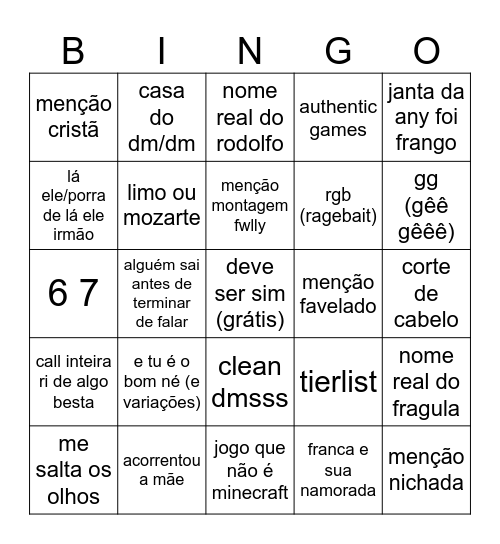 | B | I | N | G | O |
|---|---|---|---|---|
| menção cristã | casa do dm/dm | nome real do rodolfo | authentic games | janta da any foi frango |
| lá ele/porra de lá ele irmão | limo ou mozarte | menção montagem fwlly | rgb (ragebait) | gg (gêê gêêê) |
| 6 7 | alguém sai antes de terminar de falar | deve ser sim (grátis) | menção favelado | corte de cabelo |
| call inteira ri de algo besta | e tu é o bom né (e variações) | clean dmsss | tierlist | nome real do fragula |
| me salta os olhos | acorrentou a mãe | jogo que não é minecraft | franca e sua namorada | menção nichada |